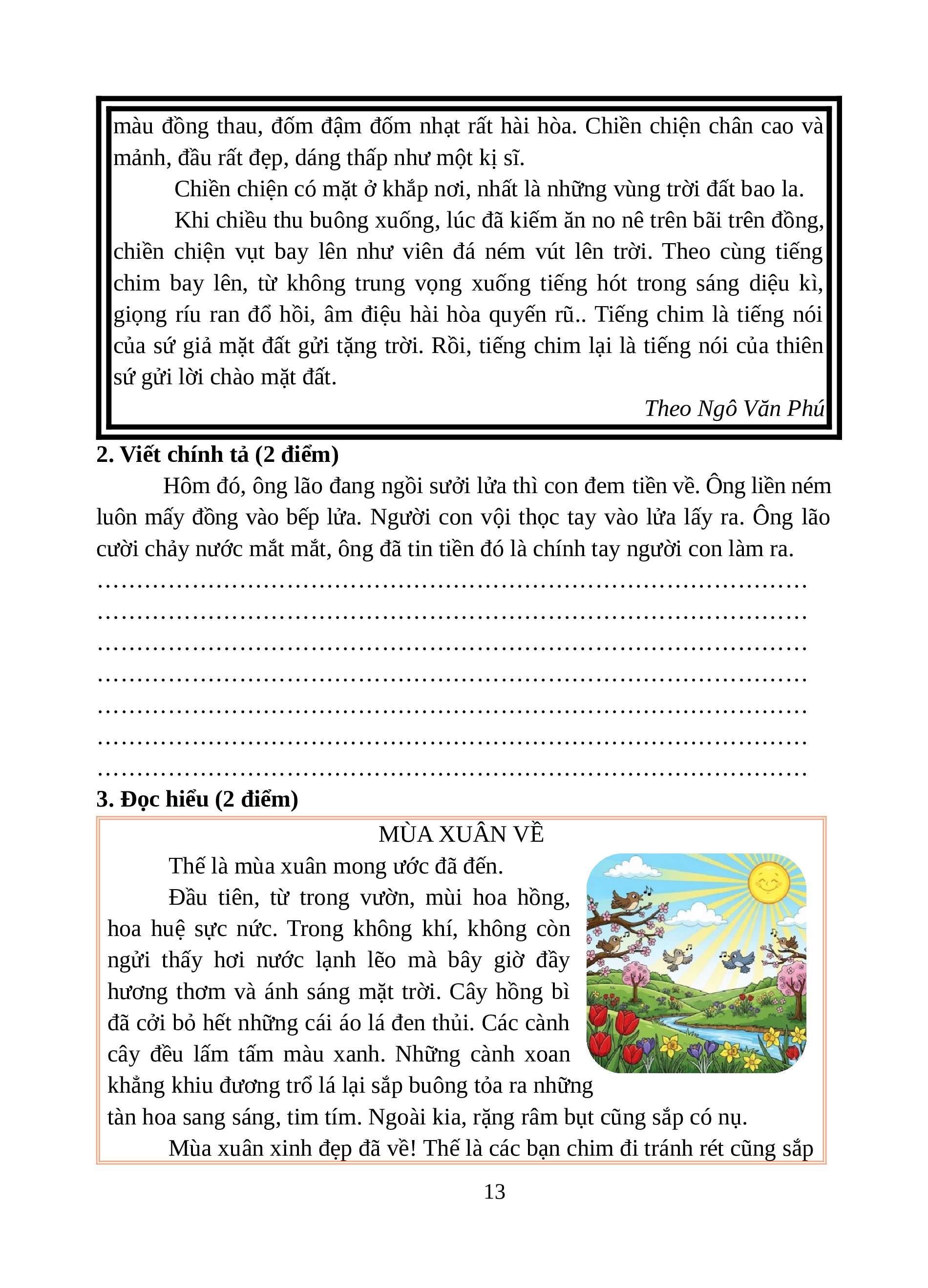 màu đồng thau, đốm đậm đốm nhạt rất hài hòa. Chiền chiện chân cao và mảnh, đầu rất đẹp, dáng thấp như một kị sĩ.

Chiền chiện có mặt ở khắp nơi, nhất là những vùng trời đất bao la.

Khi chiều thu buông xuống, lúc đã kiếm ăn no nê trên bãi trên đồng, chiền chiện vụt bay lên như viên đá ném vút lên trời. Theo cùng tiếng chim bay lên, từ không trung vọng xuống tiếng hót trong sáng diệu kì, giọng ríu ran đổ hồi, âm điệu hài hòa quyến rũ.. Tiếng chim là tiếng nói của sứ giả mặt đất gửi tặng trời. Rồi, tiếng chim lại là tiếng nói của thiên sứ gửi lời chào mặt đất.

Theo Ngô Văn Phú

2. Viết chính tả (2 điểm)

Hôm đó, ông lão đang ngồi sưởi lửa thì con đem tiền về. Ông liền ném luôn mấy đồng vào bếp lửa. Người con vội thọc tay vào lửa lấy ra. Ông lão cười chảy nước mắt mắt, ông đã tin tiền đó là chính tay người con làm ra.

……………………………………………………………………………
……………………………………………………………………………
……………………………………………………………………………
……………………………………………………………………………
……………………………………………………………………………
……………………………………………………………………………
……………………………………………………………………………

3. Đọc hiểu (2 điểm)

MÙA XUÂN VỀ

Thế là mùa xuân mong ước đã đến.

Đầu tiên, từ trong vườn, mùi hoa hồng, hoa huệ sực nức. Trong không khí, không còn ngửi thấy hơi nước lạnh lẽo mà bây giờ đầy hương thơm và ánh sáng mặt trời. Cây hồng bì đã cởi bỏ hết những cái áo lá đen thủi. Các cành cây đều lấm tấm màu xanh. Những cành xoan khẳng khiu đương trổ lá lại sắp buông tỏa ra những tàn hoa sang sáng, tim tím. Ngoài kia, rặng râm bụt cũng sắp có nụ.

Mùa xuân xinh đẹp đã về! Thế là các bạn chim đi tránh rét cũng sắp

13